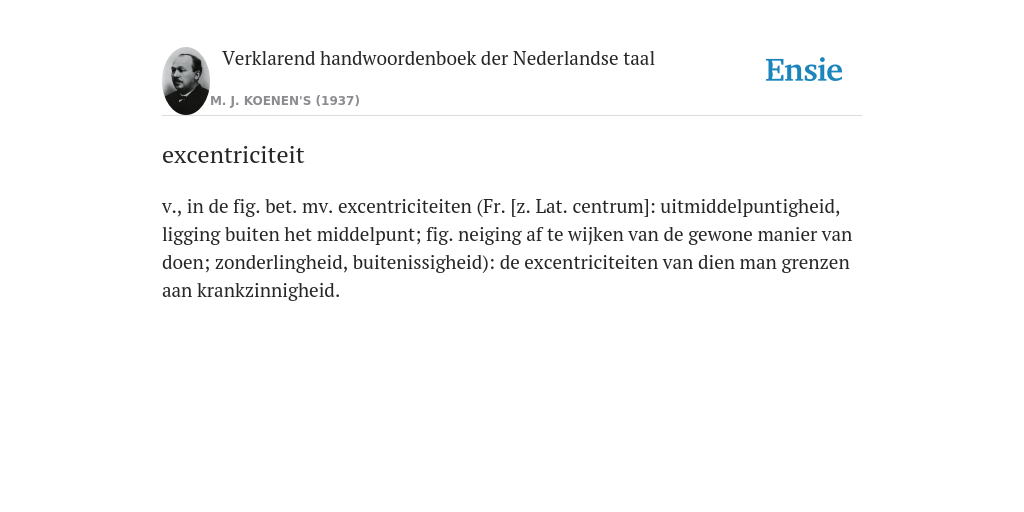 Verklarend handwoordenboek der Nederlandse taal

M. J. KOENEN'S (1937)

Ensie

excentriciteit

v., in de fig. bet. mv. excentriciteiten (Fr. [z. Lat. centrum]: uitmiddelpuntigheid, ligging buiten het middelpunt; fig. neiging af te wijken van de gewone manier van doen; zonderlingheid, buitenissigheid): de excentriciteiten van dien man grenzen aan krankzinnigheid.